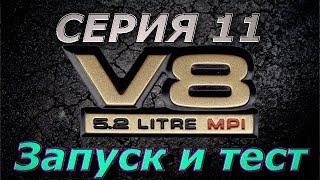 СЕРИЯ 11

V8

5.2 LITRE MPI

Запуск и тест